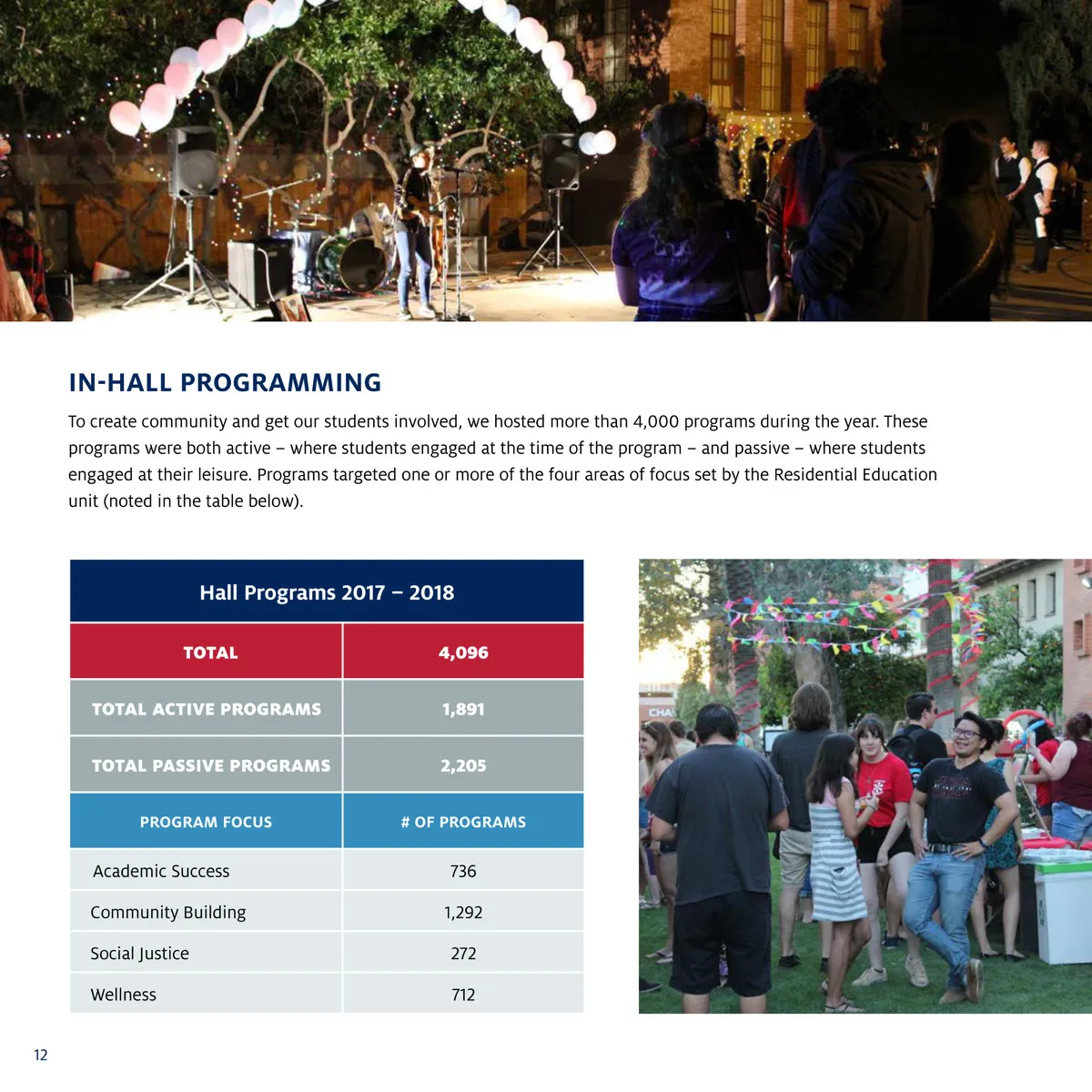 IN-HALL PROGRAMMING

To create community and get our students involved, we hosted more than 4,000 programs during the year. These programs were both active – where students engaged at the time of the program – and passive – where students engaged at their leisure. Programs targeted one or more of the four areas of focus set by the Residential Education unit (noted in the table below).

| Hall Programs 2017 – 2018 | |
|---|---|
| TOTAL | 4,096 |
| TOTAL ACTIVE PROGRAMS | 1,891 |
| TOTAL PASSIVE PROGRAMS | 2,205 |
| PROGRAM FOCUS | # OF PROGRAMS |
| Academic Success | 736 |
| Community Building | 1,292 |
| Social Justice | 272 |
| Wellness | 712 |

CHA

12